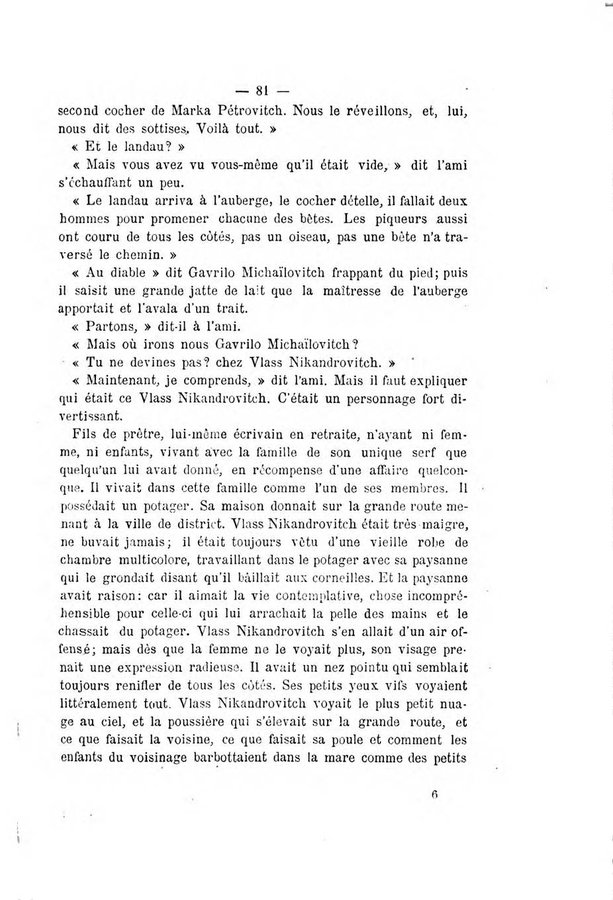 — 81 —

second cocher de Marka Pétrovitch. Nous le réveillons, et, lui, nous dit des sottises. Voilà tout. »

« Et le landau? »

« Mais vous avez vu vous-même qu'il était vide, » dit l'ami s'échauffant un peu.

« Le landau arriva à l'auberge, le cocher dételle, il fallait deux hommes pour promener chacune des bêtes. Les piqueurs aussi ont couru de tous les côtés, pas un oiseau, pas une bête n'a traversé le chemin. »

« Au diable » dit Gavrilo Michaïlovitch frappant du pied; puis il saisit une grande jatte de lait que la maîtresse de l'auberge apportait et l'avala d'un trait.

« Partons, » dit-il à l'ami.

« Mais où irons nous Gavrilo Michaïlovitch?

« Tu ne devines pas? chez Vlass Nikandrovitch. »

« Maintenant, je comprends, » dit l'ami. Mais il faut expliquer qui était ce Vlass Nikandrovitch. C'était un personnage fort divertissant.

Fils de prêtre, lui-même écrivain en retraite, n'ayant ni femme, ni enfants, vivant avec la famille de son unique serf que quelqu'un lui avait donné, en récompense d'une affaire quelconque. Il vivait dans cette famille comme l'un de ses membres. Il possédait un potager. Sa maison donnait sur la grande route menant à la ville de district. Vlass Nikandrovitch était très maigre, ne buvait jamais; il était toujours vêtu d'une vieille robe de chambre multicolore, travaillant dans le potager avec sa paysanne qui le grondait disant qu'il bâillait aux corneilles. Et la paysanne avait raison: car il aimait la vie contemplative, chose incompréhensible pour celle-ci qui lui arrachait la pelle des mains et le chassait du potager. Vlass Nikandrovitch s'en allait d'un air offensé; mais dès que la femme ne le voyait plus, son visage prenait une expression radieuse. Il avait un nez pointu qui semblait toujours renifler de tous les côtés. Ses petits yeux vifs voyaient littéralement tout. Vlass Nikandrovitch voyait le plus petit nuage au ciel, et la poussière qui s'élevait sur la grande route, et ce que faisait la voisine, ce que faisait sa poule et comment les enfants du voisinage barbottaient dans la mare comme des petits

6